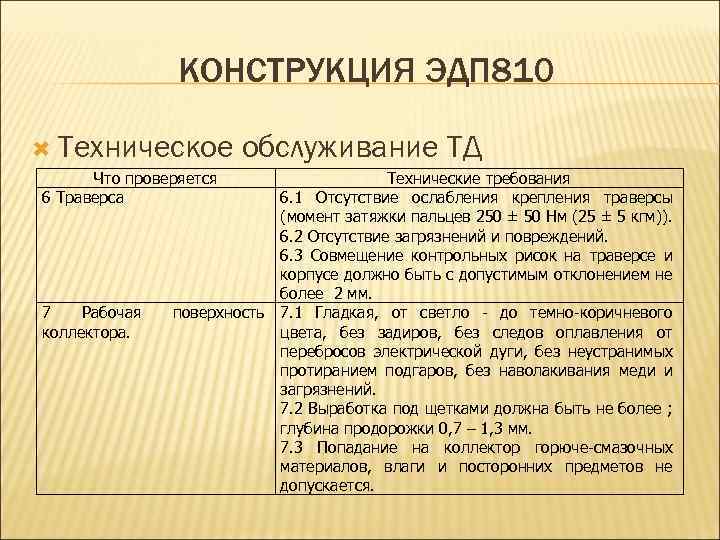 КОНСТРУКЦИЯ ЭДП810

Техническое обслуживание ТД

| Что проверяется | Технические требования |
|---|---|
| 6 Траверса | 6.1 Отсутствие ослабления крепления траверсы (момент затяжки пальцев 250 ± 50 Нм (25 ± 5 кгм)). 6.2 Отсутствие загрязнений и повреждений. 6.3 Совмещение контрольных рисок на траверсе и корпусе должно быть с допустимым отклонением не более 2 мм. |
| 7 Рабочая поверхность коллектора. | 7.1 Гладкая, от светло - до темно-коричневого цвета, без задиров, без следов оплавления от перебросов электрической дуги, без неустранимых протиранием подгаров, без наволакивания меди и загрязнений. 7.2 Выработка под щетками должна быть не более ; глубина продорожки 0,7 – 1,3 мм. 7.3 Попадание на коллектор горюче-смазочных материалов, влаги и посторонних предметов не допускается. |